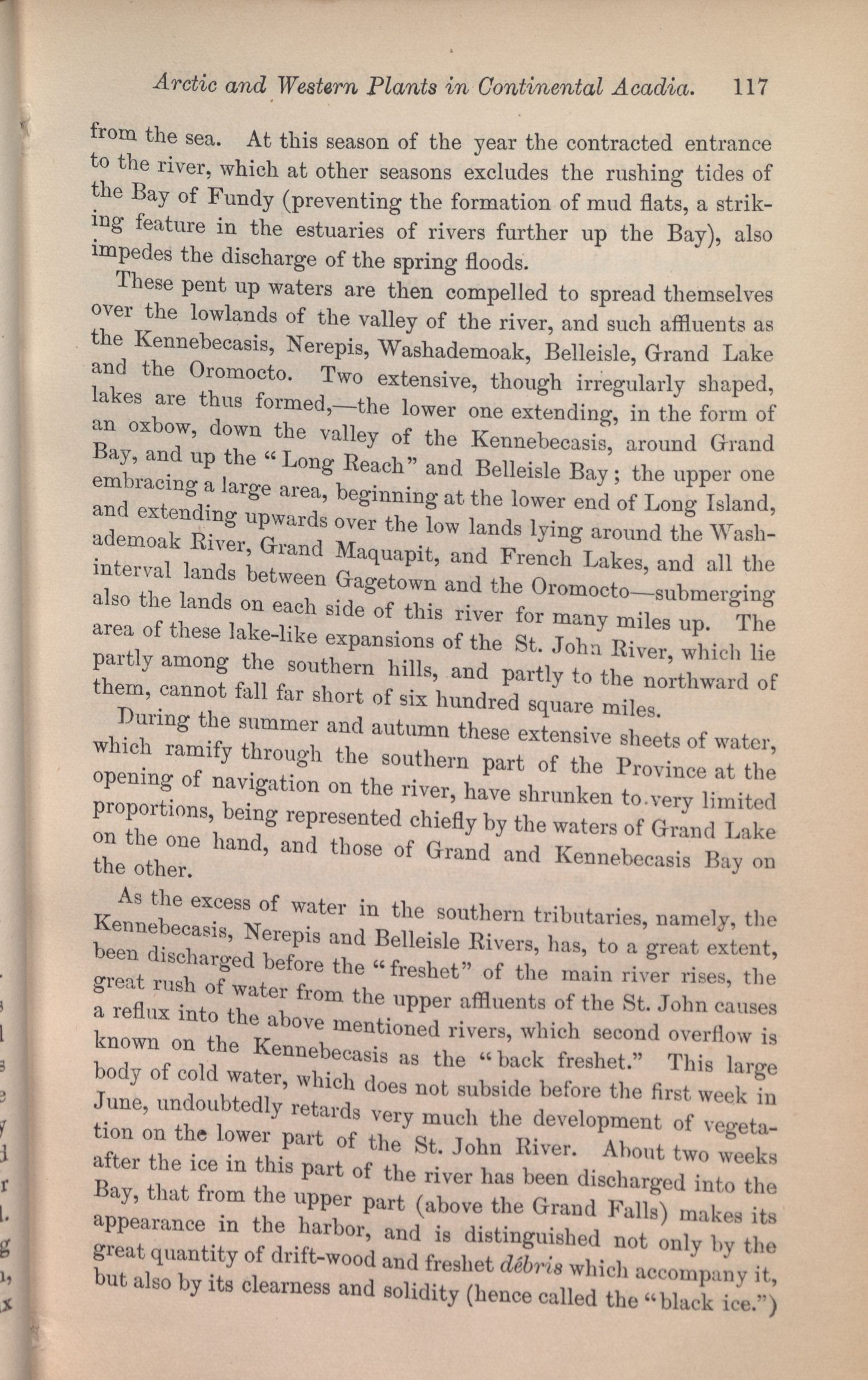 Arctic and Western Plants in Continental Acadia. 117

from the sea. At this season of the year the contracted entrance to the river, which at other seasons excludes the rushing tides of the Bay of Fundy (preventing the formation of mud flats, a striking feature in the estuaries of rivers further up the Bay), also impedes the discharge of the spring floods.

These pent up waters are then compelled to spread themselves over the lowlands of the valley of the river, and such affluents as the Kennebecasis, Nerepis, Washademoak, Belleisle, Grand Lake and the Oromocto. Two extensive, though irregularly shaped, lakes are thus formed,—the lower one extending, in the form of an oxbow, down the valley of the Kennebecasis, around Grand Bay, and up the "Long Reach" and Belleisle Bay; the upper one embracing a large area, beginning at the lower end of Long Island, and extending upwards over the low lands lying around the Washademoak River, Grand Maquapit, and French Lakes, and all the interval lands between Gagetown and the Oromocto—submerging also the lands on each side of this river for many miles up. The area of these lake-like expansions of the St. John River, which lie partly among the southern hills, and partly to the northward of them, cannot fall far short of six hundred square miles.

During the summer and autumn these extensive sheets of water, which ramify through the southern part of the Province at the opening of navigation on the river, have shrunken to very limited proportions, being represented chiefly by the waters of Grand Lake on the one hand, and those of Grand and Kennebecasis Bay on the other.

As the excess of water in the southern tributaries, namely, the Kennebecasis, Nerepis and Belleisle Rivers, has, to a great extent, been discharged before the "freshet" of the main river rises, the great rush of water from the upper affluents of the St. John causes a reflux into the above mentioned rivers, which second overflow is known on the Kennebecasis as the "back freshet." This large body of cold water, which does not subside before the first week in June, undoubtedly retards very much the development of vegetation on the lower part of the St. John River. About two weeks after the ice in this part of the river has been discharged into the Bay, that from the upper part (above the Grand Falls) makes its appearance in the harbor, and is distinguished not only by the great quantity of drift-wood and freshet débris which accompany it, but also by its clearness and solidity (hence called the "black ice.")